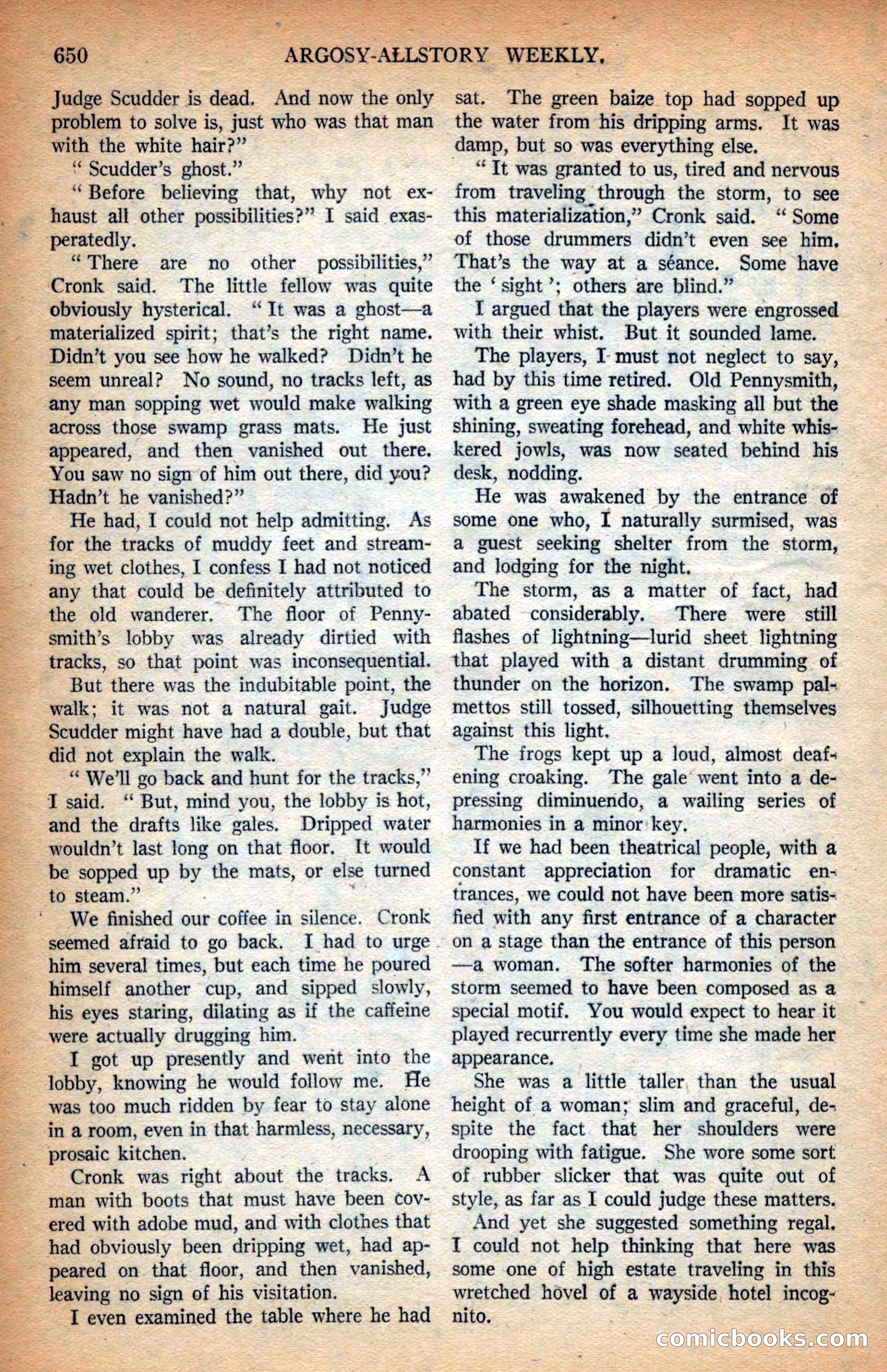 650 ARGOSY-ALLSTORY WEEKLY.

Judge Scudder is dead. And now the only problem to solve is, just who was that man with the white hair?"

"Scudder's ghost."

"Before believing that, why not exhaust all other possibilities?" I said exasperatedly.

"There are no other possibilities," Cronk said. The little fellow was quite obviously hysterical. "It was a ghost—a materialized spirit; that's the right name. Didn't you see how he walked? Didn't he seem unreal? No sound, no tracks left, as any man sopping wet would make walking across those swamp grass mats. He just appeared, and then vanished out there. You saw no sign of him out there, did you? Hadn't he vanished?"

He had, I could not help admitting. As for the tracks of muddy feet and streaming wet clothes, I confess I had not noticed any that could be definitely attributed to the old wanderer. The floor of Pennysmith's lobby was already dirtied with tracks, so that point was inconsequential.

But there was the indubitable point, the walk; it was not a natural gait. Judge Scudder might have had a double, but that did not explain the walk.

"We'll go back and hunt for the tracks," I said. "But, mind you, the lobby is hot, and the drafts like gales. Dripped water wouldn't last long on that floor. It would be sopped up by the mats, or else turned to steam."

We finished our coffee in silence. Cronk seemed afraid to go back. I had to urge him several times, but each time he poured himself another cup, and sipped slowly, his eyes staring, dilating as if the caffeine were actually drugging him.

I got up presently and went into the lobby, knowing he would follow me. He was too much ridden by fear to stay alone in a room, even in that harmless, necessary, prosaic kitchen.

Cronk was right about the tracks. A man with boots that must have been covered with adobe mud, and with clothes that had obviously been dripping wet, had appeared on that floor, and then vanished, leaving no sign of his visitation.

I even examined the table where he had sat. The green baize top had sopped up the water from his dripping arms. It was damp, but so was everything else.

"It was granted to us, tired and nervous from traveling through the storm, to see this materialization," Cronk said. "Some of those drummers didn't even see him. That's the way at a séance. Some have the 'sight'; others are blind."

I argued that the players were engrossed with their whist. But it sounded lame.

The players, I must not neglect to say, had by this time retired. Old Pennysmith, with a green eye shade masking all but the shining, sweating forehead, and white whiskered jowls, was now seated behind his desk, nodding.

He was awakened by the entrance of some one who, I naturally surmised, was a guest seeking shelter from the storm, and lodging for the night.

The storm, as a matter of fact, had abated considerably. There were still flashes of lightning—lurid sheet lightning that played with a distant drumming of thunder on the horizon. The swamp palmettos still tossed, silhouetting themselves against this light.

The frogs kept up a loud, almost deafening croaking. The gale went into a depressing diminuendo, a wailing series of harmonies in a minor key.

If we had been theatrical people, with a constant appreciation for dramatic entrances, we could not have been more satisfied with any first entrance of a character on a stage than the entrance of this person—a woman. The softer harmonies of the storm seemed to have been composed as a special motif. You would expect to hear it played recurrently every time she made her appearance.

She was a little taller than the usual height of a woman; slim and graceful, despite the fact that her shoulders were drooping with fatigue. She wore some sort of rubber slicker that was quite out of style, as far as I could judge these matters.

And yet she suggested something regal. I could not help thinking that here was some one of high estate traveling in this wretched hovel of a wayside hotel incognito.

comicbooks.com